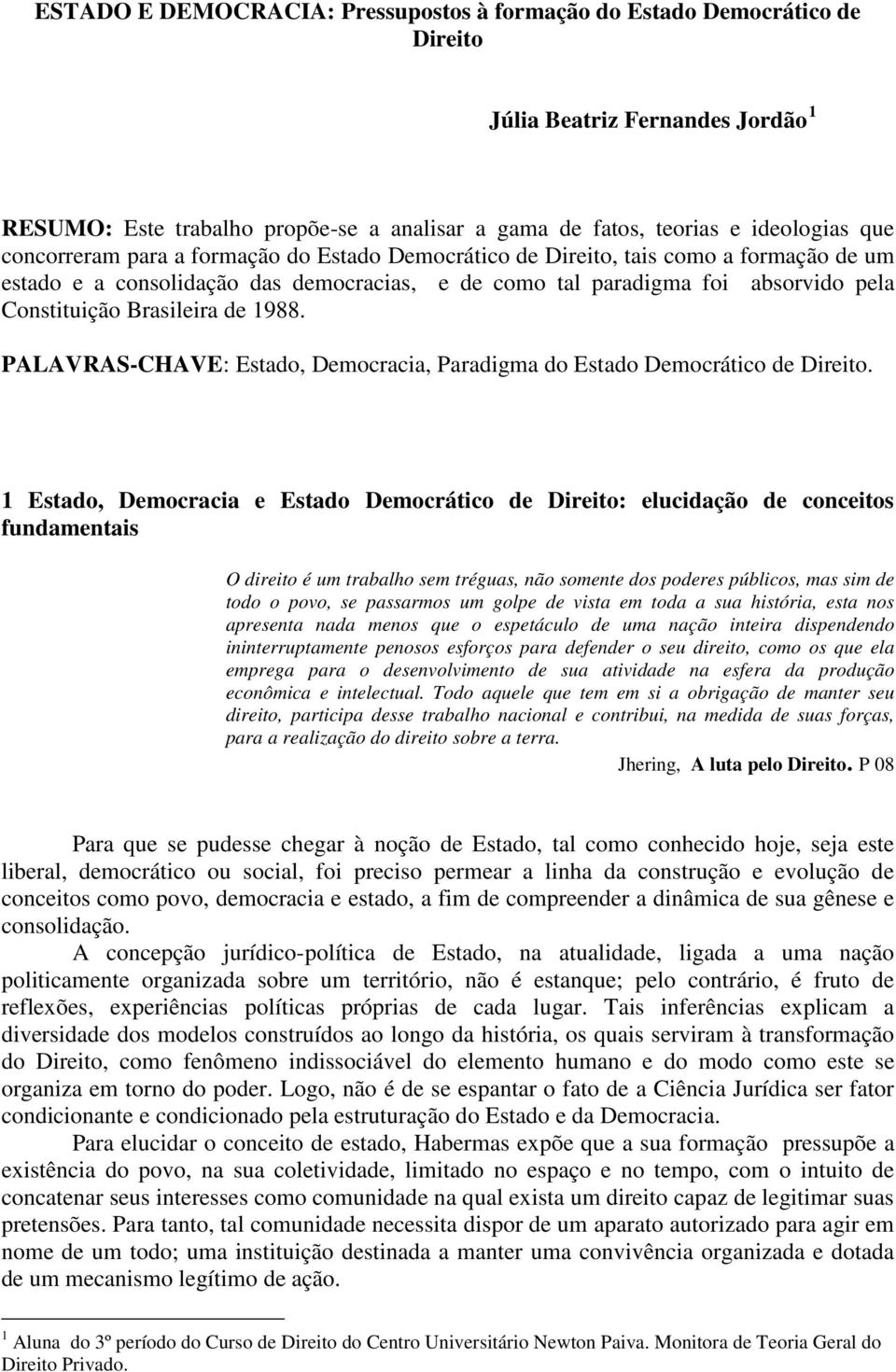 ESTADO E DEMOCRACIA: Pressupostos à formação do Estado Democrático de Direito

Júlia Beatriz Fernandes Jordão $^1$

RESUMO: Este trabalho propõe-se a analisar a gama de fatos, teorias e ideologias que concorreram para a formação do Estado Democrático de Direito, tais como a formação de um estado e a consolidação das democracias, e de como tal paradigma foi absorvido pela Constituição Brasileira de 1988.

PALAVRAS-CHAVE: Estado, Democracia, Paradigma do Estado Democrático de Direito.

1 Estado, Democracia e Estado Democrático de Direito: elucidação de conceitos fundamentais

O direito é um trabalho sem tréguas, não somente dos poderes públicos, mas sim de todo o povo, se passarmos um golpe de vista em toda a sua história, esta nos apresenta nada menos que o espetáculo de uma nação inteira dispendendo ininterruptamente penosos esforços para defender o seu direito, como os que ela emprega para o desenvolvimento de sua atividade na esfera da produção econômica e intelectual. Todo aquele que tem em si a obrigação de manter seu direito, participa desse trabalho nacional e contribui, na medida de suas forças, para a realização do direito sobre a terra.

Jhering, A luta pelo Direito. P 08

Para que se pudesse chegar à noção de Estado, tal como conhecido hoje, seja este liberal, democrático ou social, foi preciso permear a linha da construção e evolução de conceitos como povo, democracia e estado, a fim de compreender a dinâmica de sua gênese e consolidação.

A concepção jurídico-política de Estado, na atualidade, ligada a uma nação politicamente organizada sobre um território, não é estanque; pelo contrário, é fruto de reflexões, experiências políticas próprias de cada lugar. Tais inferências explicam a diversidade dos modelos construídos ao longo da história, os quais serviram à transformação do Direito, como fenômeno indissociável do elemento humano e do modo como este se organiza em torno do poder. Logo, não é de se espantar o fato de a Ciência Jurídica ser fator condicionante e condicionado pela estruturação do Estado e da Democracia.

Para elucidar o conceito de estado, Habermas expõe que a sua formação pressupõe a existência do povo, na sua coletividade, limitado no espaço e no tempo, com o intuito de concatenar seus interesses como comunidade na qual exista um direito capaz de legitimar suas pretensões. Para tanto, tal comunidade necessita dispor de um aparato autorizado para agir em nome de um todo; uma instituição destinada a manter uma convivência organizada e dotada de um mecanismo legítimo de ação.

$^1$ Aluna do 3º período do Curso de Direito do Centro Universitário Newton Paiva. Monitora de Teoria Geral do Direito Privado.